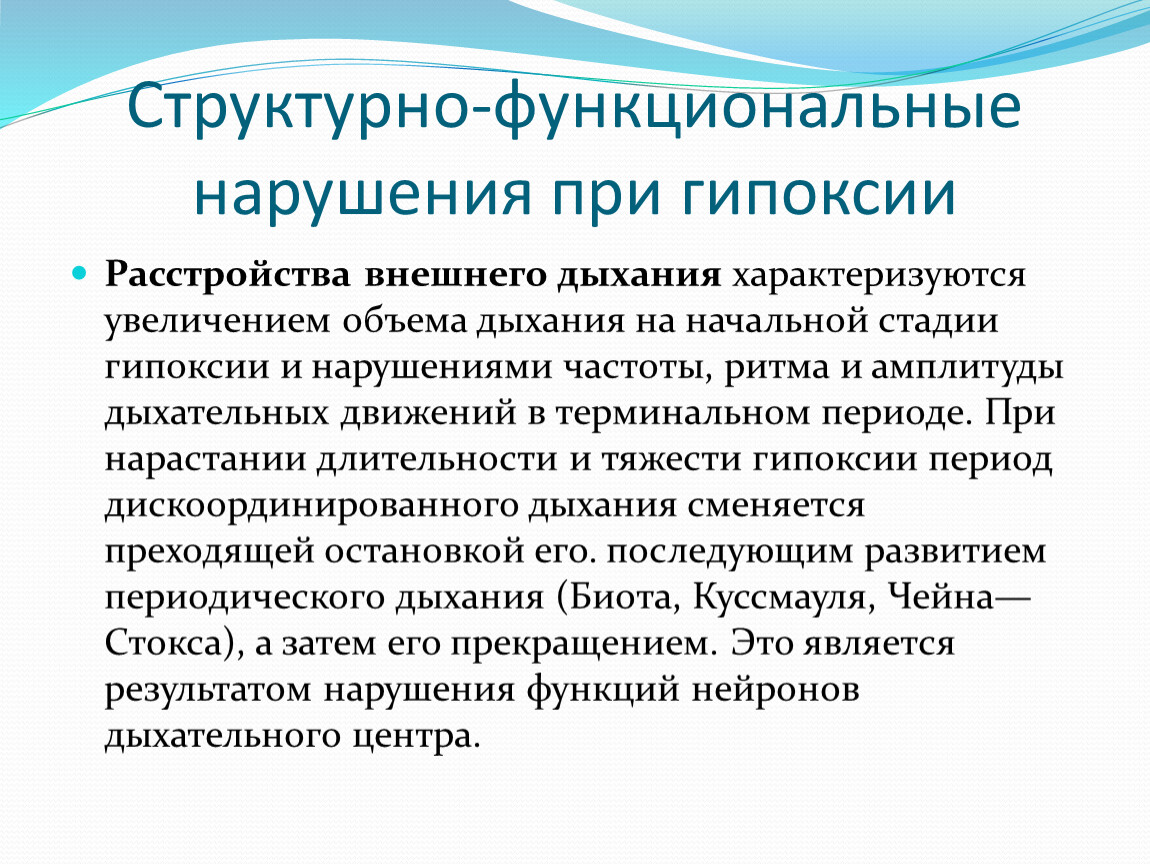 Структурно-функциональные нарушения при гипоксии

Расстройства внешнего дыхания характеризуются увеличением объема дыхания на начальной стадии гипоксии и нарушениями частоты, ритма и амплитуды дыхательных движений в терминальном периоде. При нарастании длительности и тяжести гипоксии период дискоординированного дыхания сменяется преходящей остановкой его. последующим развитием периодического дыхания (Биота, Куссмауля, Чейна—Стокса), а затем его прекращением. Это является результатом нарушения функций нейронов дыхательного центра.